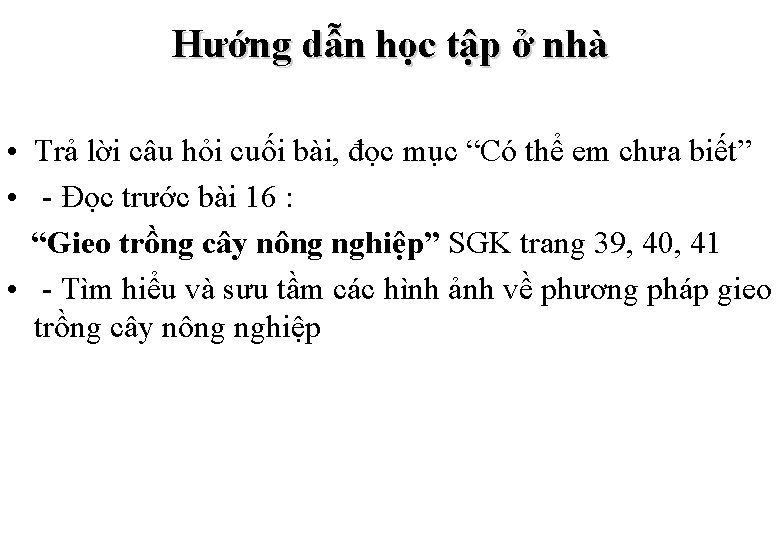 Hướng dẫn học tập ở nhà

• Trả lời câu hỏi cuối bài, đọc mục “Có thể em chưa biết”

• - Đọc trước bài 16 :
“Gieo trồng cây nông nghiệp” SGK trang 39, 40, 41

• - Tìm hiểu và sưu tầm các hình ảnh về phương pháp gieo trồng cây nông nghiệp